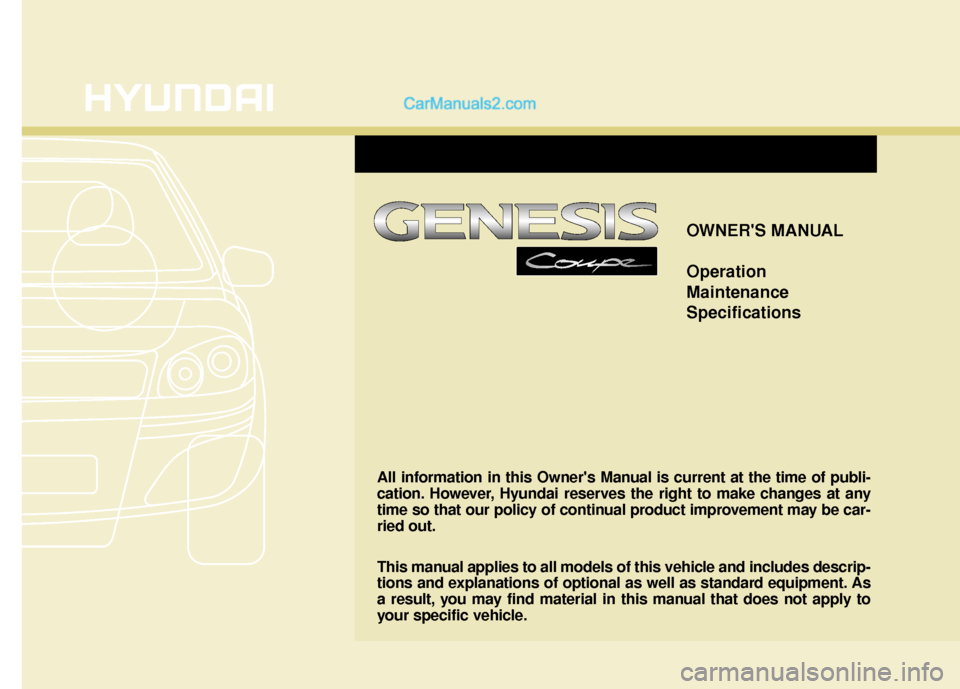 HYUNDAI

CarManuals2.com

GENESIS

Coupe

OWNER'S MANUAL

Operation
Maintenance
Specifications

All information in this Owner's Manual is current at the time of publication. However, Hyundai reserves the right to make changes at any time so that our policy of continual product improvement may be carried out.

This manual applies to all models of this vehicle and includes descriptions and explanations of optional as well as standard equipment. As a result, you may find material in this manual that does not apply to your specific vehicle.

carmanualsonline.info